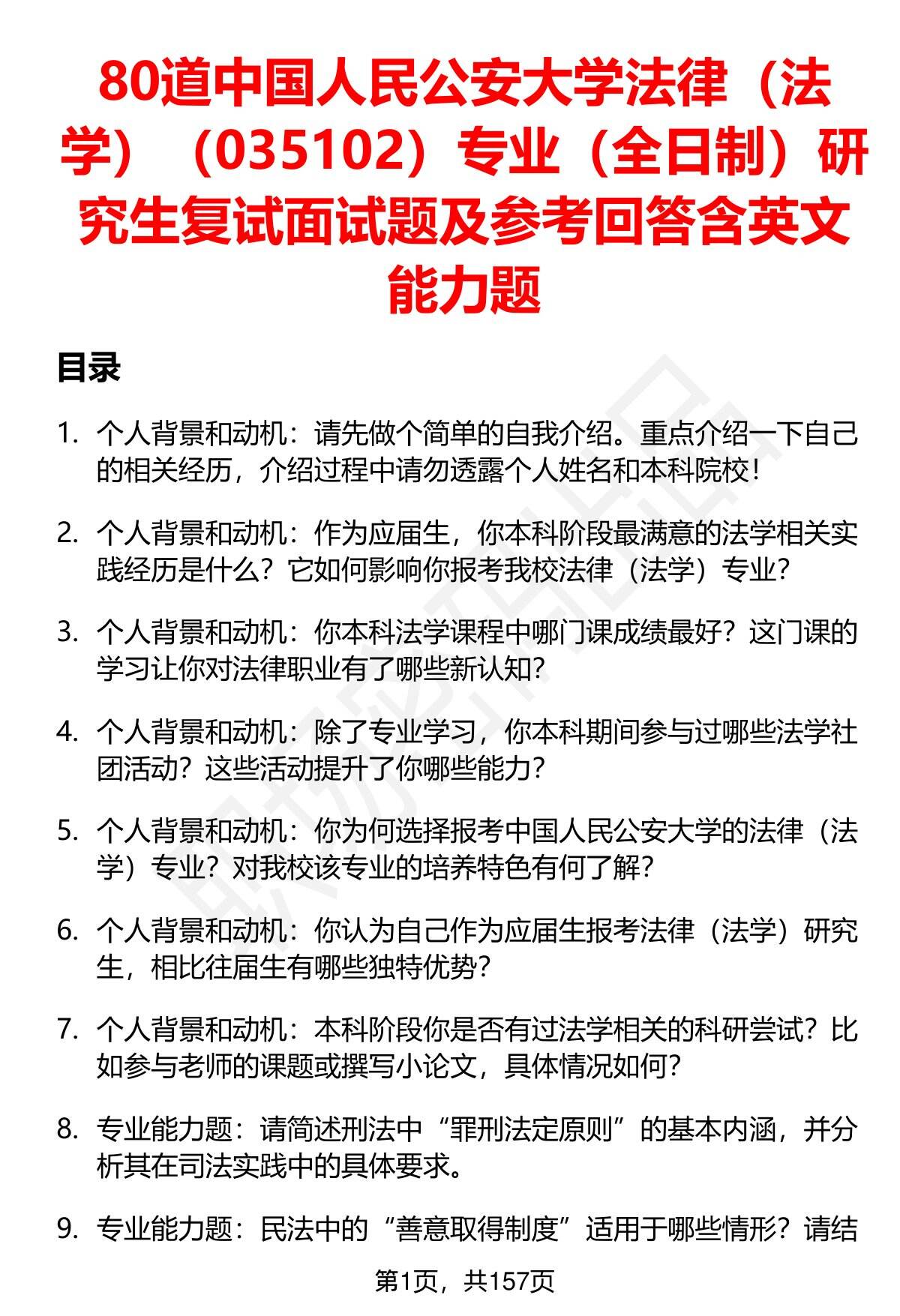 80道中国人民公安大学法律（法学）（035102）专业（全日制）研究生复试面试题及参考回答含英文能力题

目录

1. 个人背景和动机：请先做个简单的自我介绍。重点介绍一下自己的相关经历，介绍过程中请勿透露个人姓名和本科院校！

2. 个人背景和动机：作为应届生，你本科阶段最满意的法学相关实践经历是什么？它如何影响你报考我校法律（法学）专业？

3. 个人背景和动机：你本科法学课程中哪门课成绩最好？这门课的学习让你对法律职业有了哪些新认知？

4. 个人背景和动机：除了专业学习，你本科期间参与过哪些法学社团活动？这些活动提升了你哪些能力？

5. 个人背景和动机：你为何选择报考中国人民公安大学的法律（法学）专业？对我校该专业的培养特色有何了解？

6. 个人背景和动机：你认为自己作为应届生报考法律（法学）研究生，相比往届生有哪些独特优势？

7. 个人背景和动机：本科阶段你是否有过法学相关的科研尝试？比如参与老师的课题或撰写小论文，具体情况如何？

8. 专业能力题：请简述刑法中“罪刑法定原则”的基本内涵，并分析其在司法实践中的具体要求。

9. 专业能力题：民法中的“善意取得制度”适用于哪些情形？请结

第1页，共157页